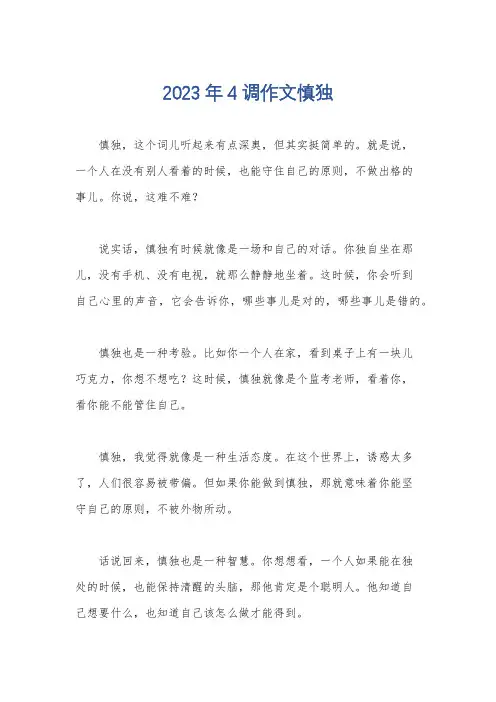 2023年4调作文慎独

慎独，这个词儿听起来有点深奥，但其实挺简单的。就是说，一个人在没有别人看着的时候，也能守住自己的原则，不做出格的事儿。你说，这难不难？

说实话，慎独有时候就像是一场和自己的对话。你独自坐在那儿，没有手机、没有电视，就那么静静地坐着。这时候，你会听到自己心里的声音，它会告诉你，哪些事儿是对的，哪些事儿是错的。

慎独也是一种考验。比如你一个人在家，看到桌子上有一块儿巧克力，你想不想吃？这时候，慎独就像是个监考老师，看着你，看你能不能管住自己。

慎独，我觉得就像是一种生活态度。在这个世界上，诱惑太多了，人们很容易被带偏。但如果你能做到慎独，那就意味着你能坚守自己的原则，不被外物所动。

话说回来，慎独也是一种智慧。你想想看，一个人如果能在独处的时候，也能保持清醒的头脑，那他肯定是个聪明人。他知道自己想要什么，也知道自己该怎么做才能得到。